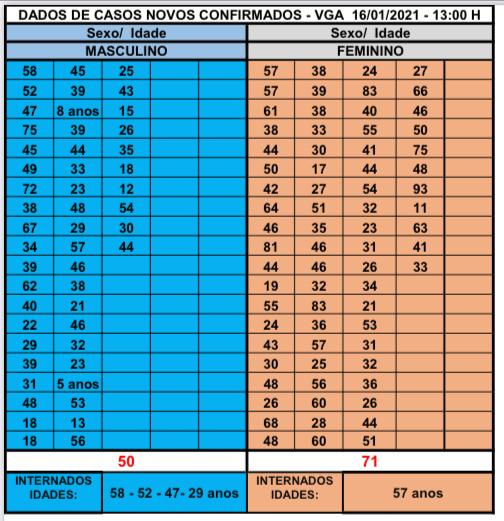 DADOS DE CASOS NOVOS CONFIRMADOS - VGA 16/01/2021 - 13:00 H

| Sexo/ Idade | | | | | Sexo/ Idade | | | | |
|---|---|---|---|---|---|---|---|---|---|
| MASCULINO | | | | | FEMININO | | | | |
| 58 | 45 | 25 | | | 57 | 38 | 24 | 27 | |
| 52 | 39 | 43 | | | 57 | 39 | 83 | 66 | |
| 47 | 8 anos | 15 | | | 61 | 38 | 40 | 46 | |
| 75 | 39 | 26 | | | 38 | 33 | 55 | 50 | |
| 45 | 44 | 35 | | | 44 | 30 | 41 | 75 | |
| 49 | 33 | 18 | | | 50 | 17 | 44 | 48 | |
| 72 | 23 | 12 | | | 42 | 27 | 54 | 93 | |
| 38 | 48 | 54 | | | 64 | 51 | 32 | 11 | |
| 67 | 29 | 30 | | | 46 | 35 | 23 | 63 | |
| 34 | 57 | 44 | | | 81 | 46 | 31 | 41 | |
| 39 | 46 | | | | 44 | 46 | 26 | 33 | |
| 62 | 38 | | | | 19 | 32 | 34 | | |
| 40 | 21 | | | | 55 | 83 | 21 | | |
| 22 | 46 | | | | 24 | 36 | 53 | | |
| 29 | 32 | | | | 43 | 57 | 31 | | |
| 39 | 23 | | | | 30 | 25 | 32 | | |
| 31 | 5 anos | | | | 48 | 56 | 36 | | |
| 48 | 53 | | | | 26 | 60 | 26 | | |
| 18 | 13 | | | | 68 | 28 | 44 | | |
| 18 | 56 | | | | 48 | 60 | 51 | | |
| 50 | | | | | 71 | | | | |
| INTERNADOS IDADES: | 58 - 52 - 47- 29 anos | | | | INTERNADOS IDADES: | 57 anos | | | |